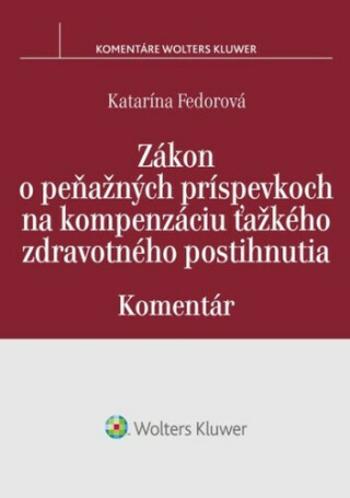 KOMENTÁRE WOLTERS KLUWER

Katarína Fedorová

Zákon o peňažných príspevkoch na kompenzáciu ťažkého zdravotného postihnutia

Komentár

Wolters Kluwer